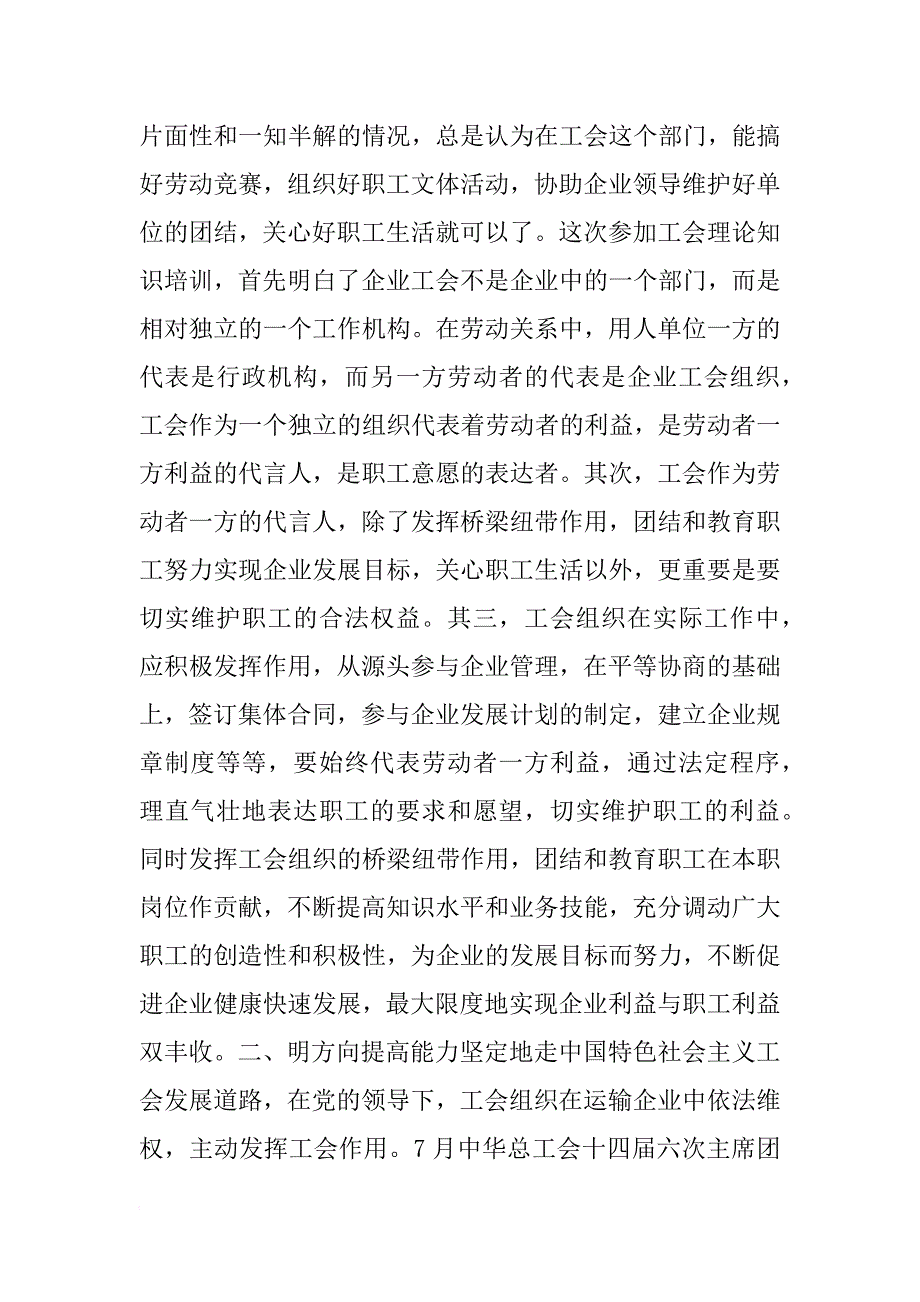 片面性和一知半解的情况，总是认为在工会这个部门，能搞好劳动竞赛，组织好职工文体活动，协助企业领导维护好单位的团结，关心好职工生活就可以了。这次参加工会理论知识培训，首先明白了企业工会不是企业中的一个部门，而是相对独立的一个工作机构。在劳动关系中，用人单位一方的代表是行政机构，而另一方劳动者的代表是企业工会组织，工会作为一个独立的组织代表着劳动者的利益，是劳动者一方利益的代言人，是职工意愿的表达者。其次，工会作为劳动者一方的代言人，除了发挥桥梁纽带作用，团结和教育职工努力实现企业发展目标，关心职工生活以外，更重要是要切实维护职工的合法权益。其三，工会组织在实际工作中，应积极发挥作用，从源头参与企业管理，在平等协商的基础上，签订集体合同，参与企业发展计划的制定，建立企业规章制度等等，要始终代表劳动者一方利益，通过法定程序，理直气壮地表达职工的要求和愿望，切实维护职工的利益。同时发挥工会组织的桥梁纽带作用，团结和教育职工在本职岗位作贡献，不断提高知识水平和业务技能，充分调动广大职工的创造性和积极性，为企业的发展目标而努力，不断促进企业健康快速发展，最大限度地实现企业利益与职工利益双丰收。二、明方向提高能力坚定地走中国特色社会主义工会发展道路，在党的领导下，工会组织在运输企业中依法维权，主动发挥工会作用。7月中华总工会十四届六次主席团